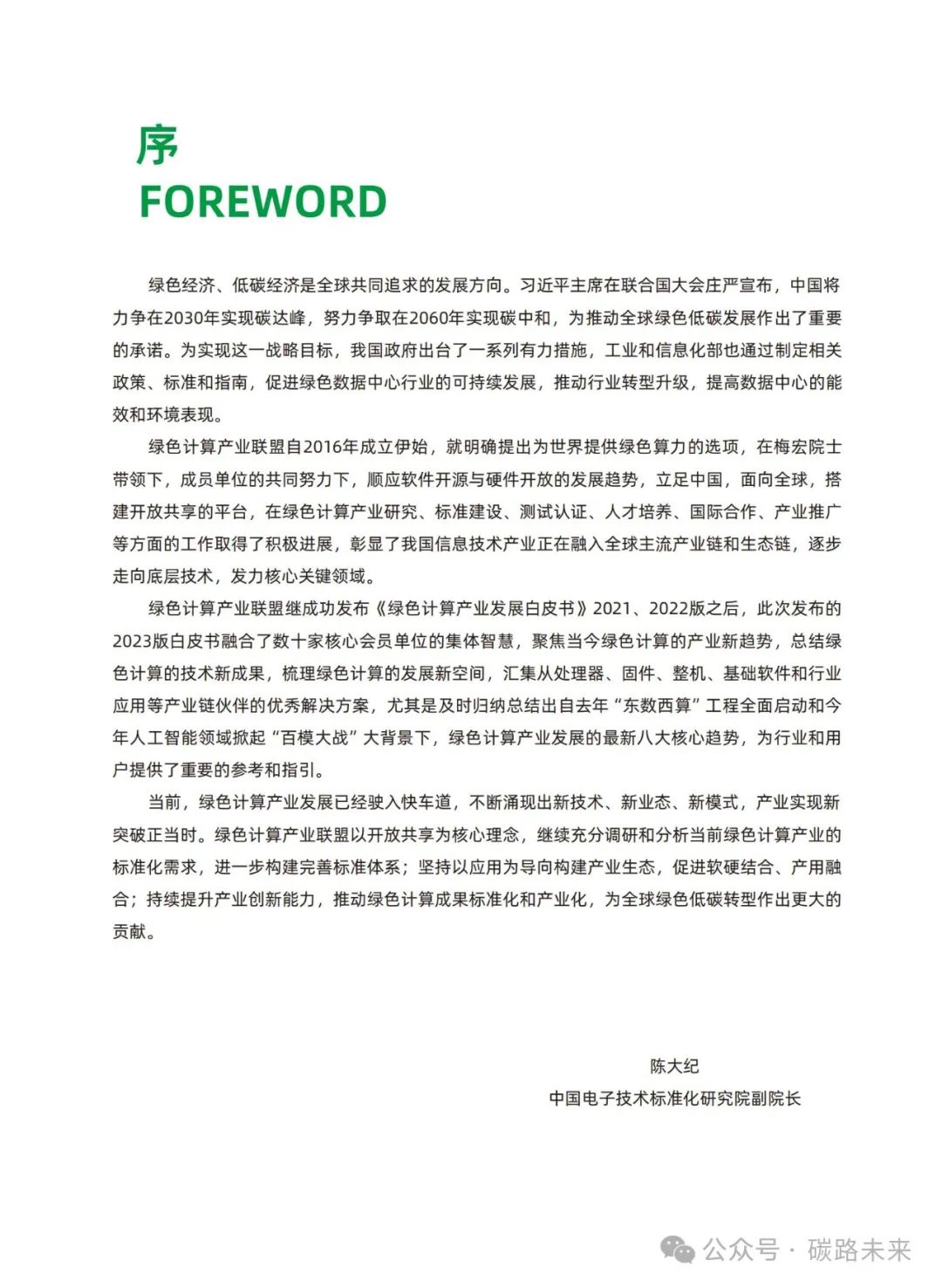 序
FOREWORD

绿色经济、低碳经济是全球共同追求的发展方向。习近平主席在联合国大会庄严宣布，中国将力争在2030年实现碳达峰，努力争取在2060年实现碳中和，为推动全球绿色低碳发展作出了重要的承诺。为实现这一战略目标，我国政府出台了一系列有力措施，工业和信息化部也通过制定相关政策、标准和指南，促进绿色数据中心行业的可持续发展，推动行业转型升级，提高数据中心的能效和环境表现。

绿色计算产业联盟自2016年成立伊始，就明确提出为世界提供绿色算力的选项，在梅宏院士带领下，成员单位的共同努力下，顺应软件开源与硬件开放的发展趋势，立足中国，面向全球，搭建开放共享的平台，在绿色计算产业研究、标准建设、测试认证、人才培养、国际合作、产业推广等方面的工作取得了积极进展，彰显了我国信息技术产业正在融入全球主流产业链和生态链，逐步走向底层技术，发力核心关键领域。

绿色计算产业联盟继成功发布《绿色计算产业发展白皮书》2021、2022版之后，此次发布的2023版白皮书融合了数十家核心会员单位的集体智慧，聚焦当今绿色计算的产业新趋势，总结绿色计算的技术新成果，梳理绿色计算的发展新空间，汇集从处理器、固件、整机、基础软件和行业应用等产业链伙伴的优秀解决方案，尤其是及时归纳总结出自去年“东数西算”工程全面启动和今年人工智能领域掀起“百模大战”大背景下，绿色计算产业发展的最新八大核心趋势，为行业和用户提供了重要的参考和指引。

当前，绿色计算产业发展已经驶入快车道，不断涌现出新技术、新业态、新模式，产业实现新突破正当时。绿色计算产业联盟以开放共享为核心理念，继续充分调研和分析当前绿色计算产业的标准化需求，进一步构建完善标准体系；坚持以应用为导向构建产业生态，促进软硬结合、产用融合；持续提升产业创新能力，推动绿色计算成果标准化和产业化，为全球绿色低碳转型作出更大的贡献。

陈大纪
中国电子技术标准化研究院副院长

公众号 · 碳路未来